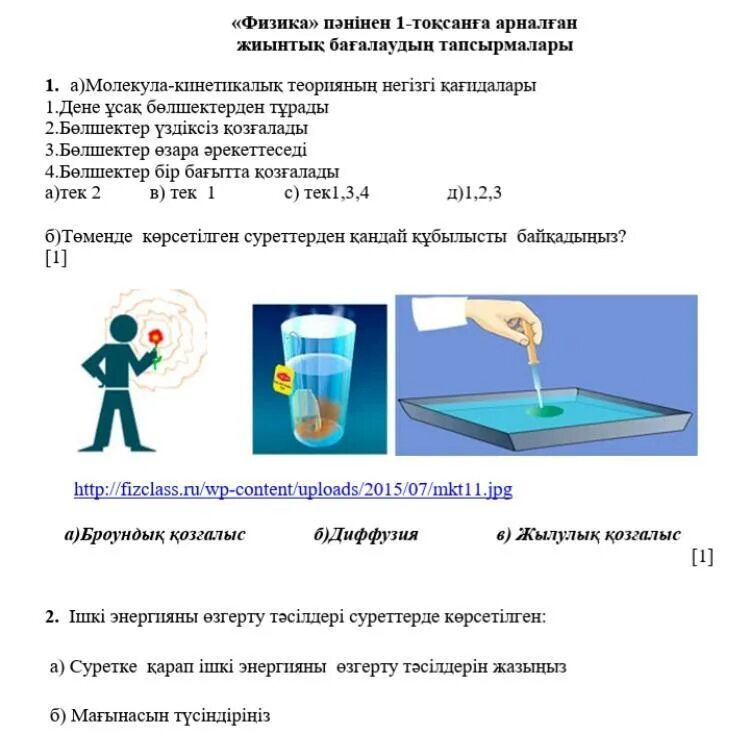 «Физика» пәнінен 1-тоқсанға арналған жиынтық бағалаудың тапсырмалары

1. а)Молекула-кинетикалық теорияның негізгі қағидалары
1.Дене ұсақ бөлшектерден тұрады
2.Бөлшектер үздіксіз қозғалады
3.Бөлшектер өзара әрекеттеседі
4.Бөлшектер бір бағытта қозғалады
а)тек 2 в) тек 1 с) тек1,3,4 д)1,2,3

б)Төменде көрсетілген суреттерден қандай құбылысты байқадыңыз?
[1]

http://fizclass.ru/wp-content/uploads/2015/07/mkt11.jpg

а)Броундық қозғалыс б)Диффузия в) Жылулық қозғалыс
[1]

2. Ішкі энергияны өзгерту тәсілдері суреттерде көрсетілген:

а) Суретке қарап ішкі энергияны өзгерту тәсілдерін жазыңыз

б) Мағынасын түсіндіріңіз